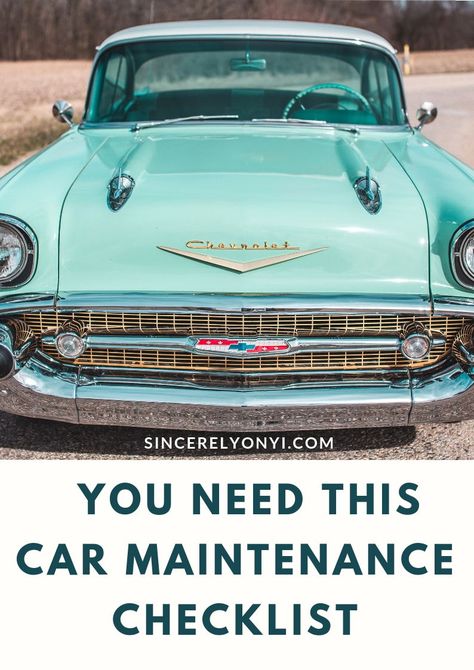 Chevrolet

SINCERELYONYI.COM

YOU NEED THIS CAR MAINTENANCE CHECKLIST